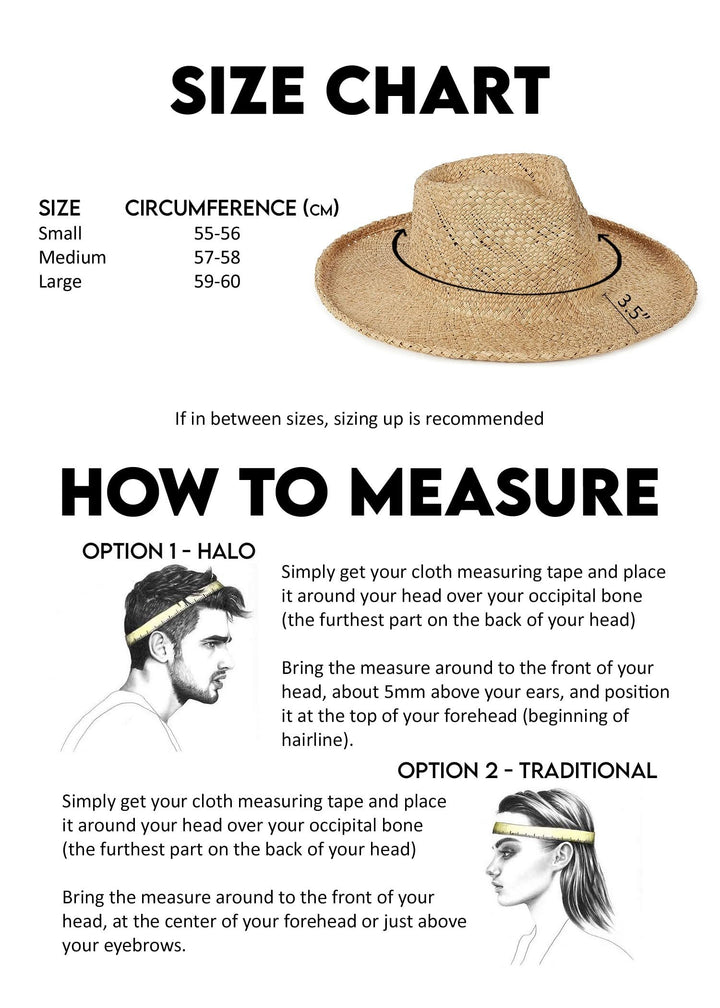 SIZE CHART

| SIZE | CIRCUMFERENCE (CM) |
|---|---|
| Small | 55-56 |
| Medium | 57-58 |
| Large | 59-60 |

3.5"

If in between sizes, sizing up is recommended

HOW TO MEASURE

OPTION 1 - HALO

Simply get your cloth measuring tape and place it around your head over your occipital bone (the furthest part on the back of your head)

Bring the measure around to the front of your head, about 5mm above your ears, and position it at the top of your forehead (beginning of hairline).

OPTION 2 - TRADITIONAL

Simply get your cloth measuring tape and place it around your head over your occipital bone (the furthest part on the back of your head)

Bring the measure around to the front of your head, at the center of your forehead or just above your eyebrows.